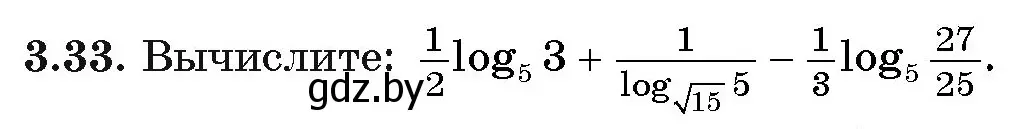 **3.33.** Вычислите: $\frac{1}{2}\log_5 3 + \frac{1}{\log_{\sqrt{15}} 5} - \frac{1}{3}\log_5 \frac{27}{25}$.

gdz.by